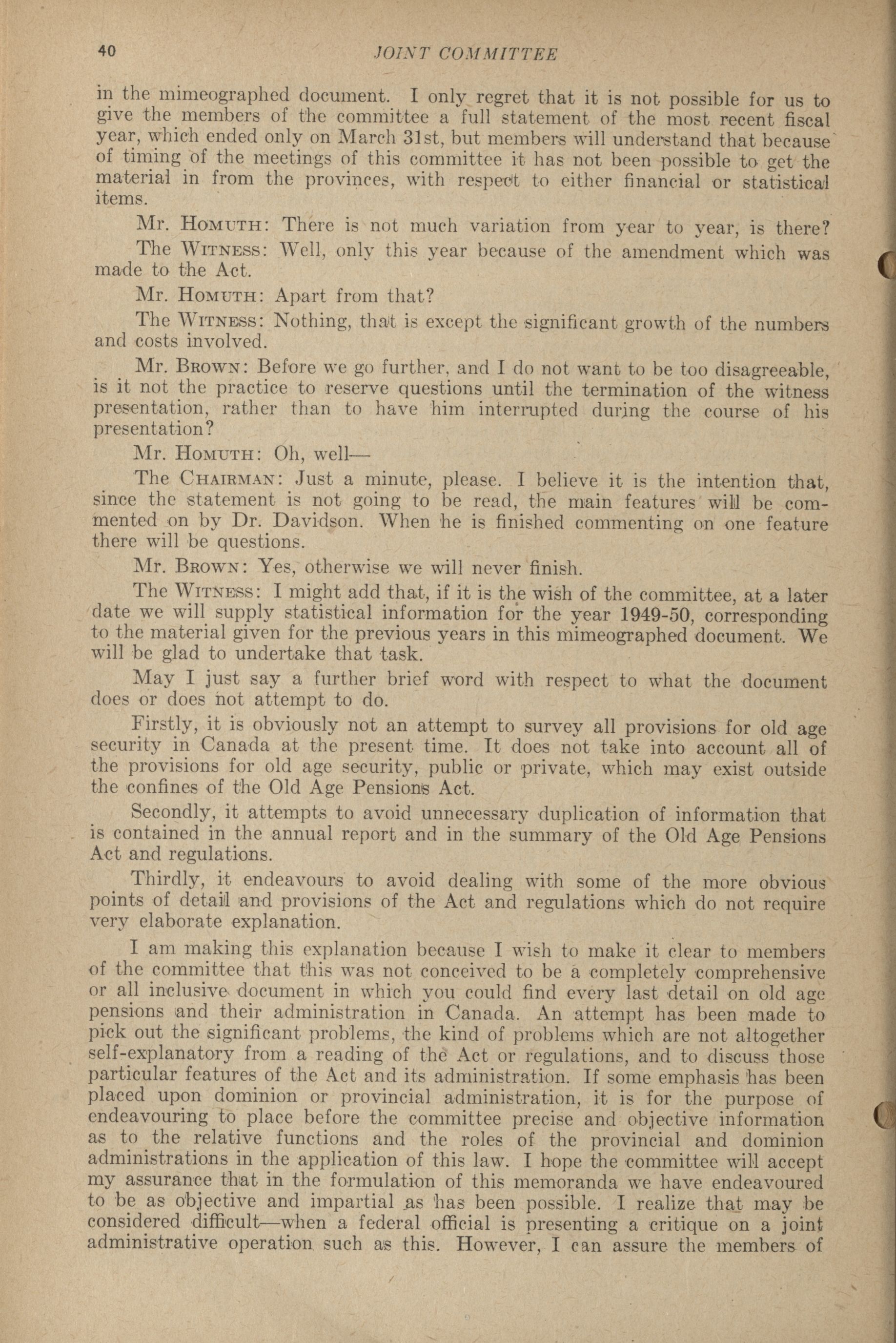 40 JOINT COMMITTEE

in the mimeographed document. I only regret that it is not possible for us to give the members of the committee a full statement of the most recent fiscal year, which ended only on March 31st, but members will understand that because of timing of the meetings of this committee it has not been possible to get the material in from the provinces, with respect to either financial or statistical items.

Mr. HOMUTH: There is not much variation from year to year, is there?

The WITNESS: Well, only this year because of the amendment which was made to the Act.

Mr. HOMUTH: Apart from that?

The WITNESS: Nothing, that is except the significant growth of the numbers and costs involved.

Mr. BROWN: Before we go further, and I do not want to be too disagreeable, is it not the practice to reserve questions until the termination of the witness presentation, rather than to have him interrupted during the course of his presentation?

Mr. HOMUTH: Oh, well—

The CHAIRMAN: Just a minute, please. I believe it is the intention that, since the statement is not going to be read, the main features will be commented on by Dr. Davidson. When he is finished commenting on one feature there will be questions.

Mr. BROWN: Yes, otherwise we will never finish.

The WITNESS: I might add that, if it is the wish of the committee, at a later date we will supply statistical information for the year 1949-50, corresponding to the material given for the previous years in this mimeographed document. We will be glad to undertake that task.

May I just say a further brief word with respect to what the document does or does not attempt to do.

Firstly, it is obviously not an attempt to survey all provisions for old age security in Canada at the present time. It does not take into account all of the provisions for old age security, public or private, which may exist outside the confines of the Old Age Pensions Act.

Secondly, it attempts to avoid unnecessary duplication of information that is contained in the annual report and in the summary of the Old Age Pensions Act and regulations.

Thirdly, it endeavours to avoid dealing with some of the more obvious points of detail and provisions of the Act and regulations which do not require very elaborate explanation.

I am making this explanation because I wish to make it clear to members of the committee that this was not conceived to be a completely comprehensive or all inclusive document in which you could find every last detail on old age pensions and their administration in Canada. An attempt has been made to pick out the significant problems, the kind of problems which are not altogether self-explanatory from a reading of the Act or regulations, and to discuss those particular features of the Act and its administration. If some emphasis has been placed upon dominion or provincial administration, it is for the purpose of endeavouring to place before the committee precise and objective information as to the relative functions and the roles of the provincial and dominion administrations in the application of this law. I hope the committee will accept my assurance that in the formulation of this memoranda we have endeavoured to be as objective and impartial as has been possible. I realize that may be considered difficult—when a federal official is presenting a critique on a joint administrative operation such as this. However, I can assure the members of